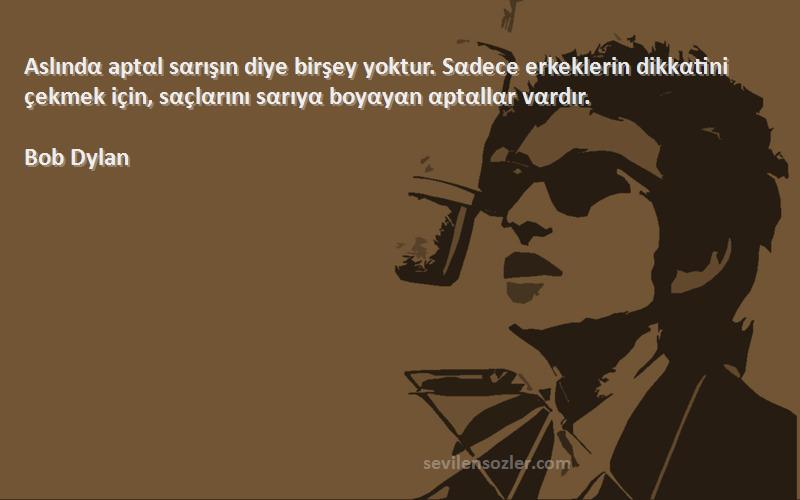 Aslında aptal sarışın diye birşey yoktur. Sadece erkeklerin dikkatini çekmek için, saçlarını sarıya boyayan aptallar vardır.

Bob Dylan

sevilensozler.com